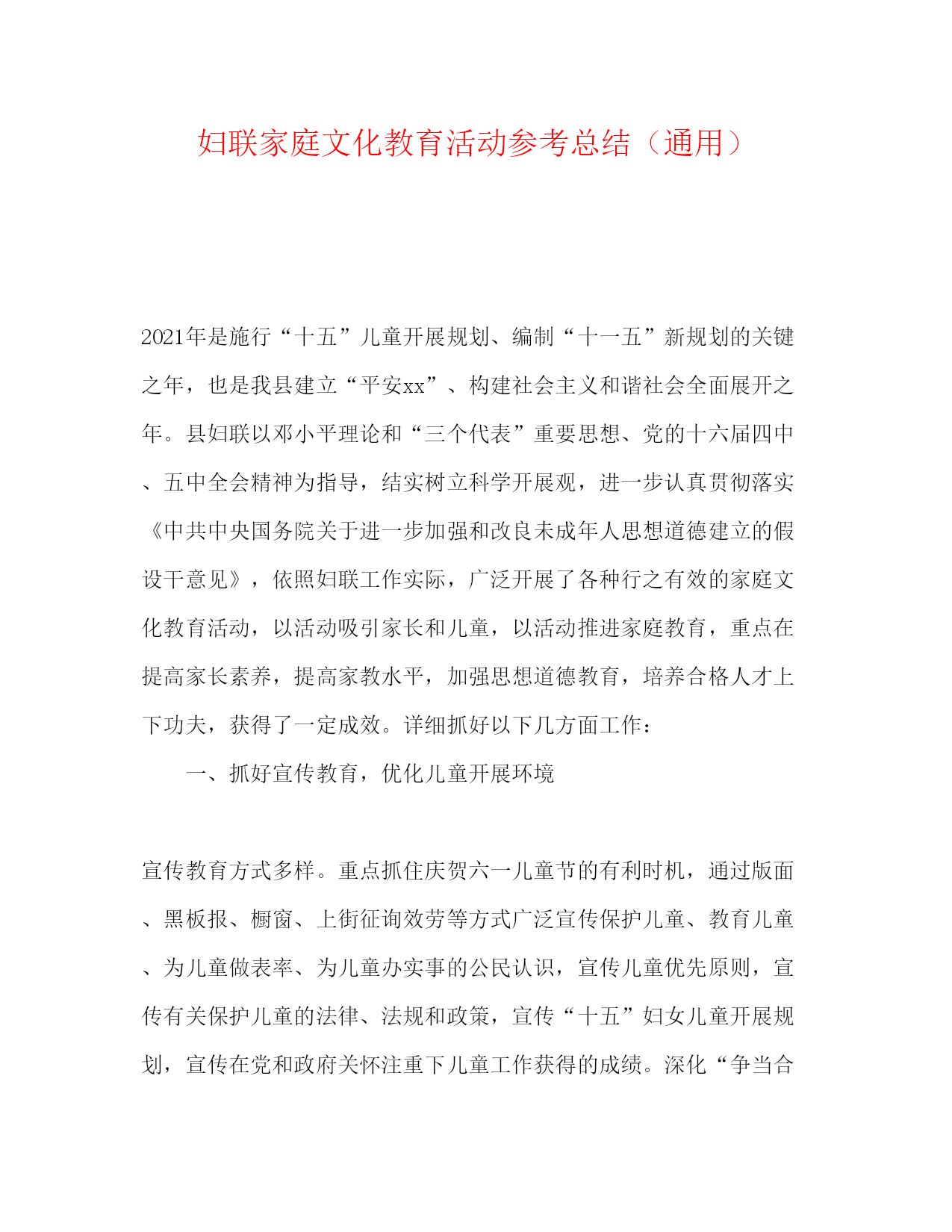 妇联家庭文化教育活动参考总结（通用）

2021年是施行“十五”儿童开展规划、编制“十一五”新规划的关键之年，也是我县建立“平安xx”、构建社会主义和谐社会全面展开之年。县妇联以邓小平理论和“三个代表”重要思想、党的十六届四中、五中全会精神为指导，结实树立科学开展观，进一步认真贯彻落实《中共中央国务院关于进一步加强和改良未成年人思想道德建立的假设干意见》，依照妇联工作实际，广泛开展了各种行之有效的家庭文化教育活动，以活动吸引家长和儿童，以活动推进家庭教育，重点在提高家长素养，提高家教水平，加强思想道德教育，培养合格人才上下功夫，获得了一定成效。详细抓好以下几方面工作：

一、抓好宣传教育，优化儿童开展环境

宣传教育方式多样。重点抓住庆贺六一儿童节的有利时机，通过版面、黑板报、橱窗、上街征询效劳等方式广泛宣传保护儿童、教育儿童、为儿童做表率、为儿童办实事的公民认识，宣传儿童优先原则，宣传有关保护儿童的法律、法规和政策，宣传“十五”妇女儿童开展规划，宣传在党和政府关怀注重下儿童工作获得的成绩。深化“争当合